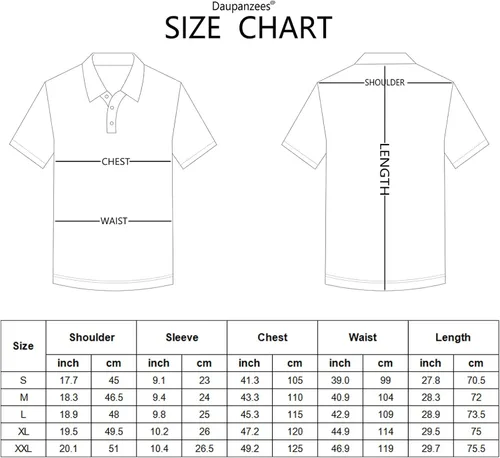 Daupanzees®

SIZE CHART

CHEST

WAIST

SHOULDER

LENGTH

| Size | Shoulder | | Sleeve | | Chest | | Waist | | Length | |
|---|---|---|---|---|---|---|---|---|---|---|
| | inch | cm | inch | cm | inch | cm | inch | cm | inch | cm |
| S | 17.7 | 45 | 9.1 | 23 | 41.3 | 105 | 39.0 | 99 | 27.8 | 70.5 |
| M | 18.3 | 46.5 | 9.4 | 24 | 43.3 | 110 | 40.9 | 104 | 28.3 | 72 |
| L | 18.9 | 48 | 9.8 | 25 | 45.3 | 115 | 42.9 | 109 | 28.9 | 73.5 |
| XL | 19.5 | 49.5 | 10.2 | 26 | 47.2 | 120 | 44.9 | 114 | 29.5 | 75 |
| XXL | 20.1 | 51 | 10.4 | 26.5 | 49.2 | 125 | 46.9 | 119 | 29.7 | 75.5 |